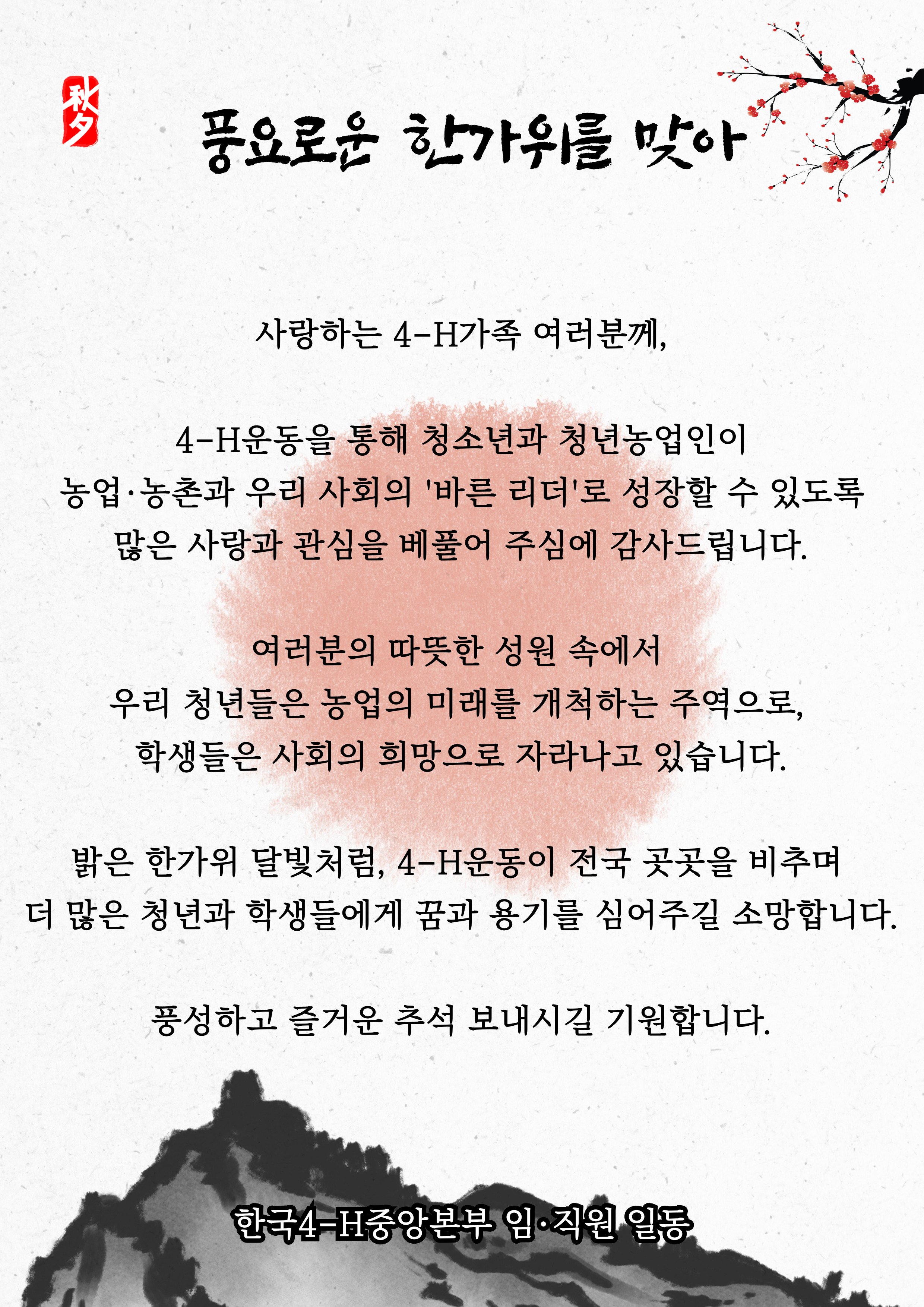 秋夕

풍요로운 한가위를 맞아

사랑하는 4-H가족 여러분께,

4-H운동을 통해 청소년과 청년농업인이 농업·농촌과 우리 사회의 '바른 리더'로 성장할 수 있도록 많은 사랑과 관심을 베풀어 주심에 감사드립니다.

여러분의 따뜻한 성원 속에서 우리 청년들은 농업의 미래를 개척하는 주역으로, 학생들은 사회의 희망으로 자라나고 있습니다.

밝은 한가위 달빛처럼, 4-H운동이 전국 곳곳을 비추며 더 많은 청년과 학생들에게 꿈과 용기를 심어주길 소망합니다.

풍성하고 즐거운 추석 보내시길 기원합니다.

한국4-H중앙본부 임·직원 일동